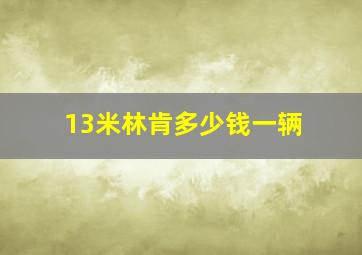 13米林肯多少钱一辆